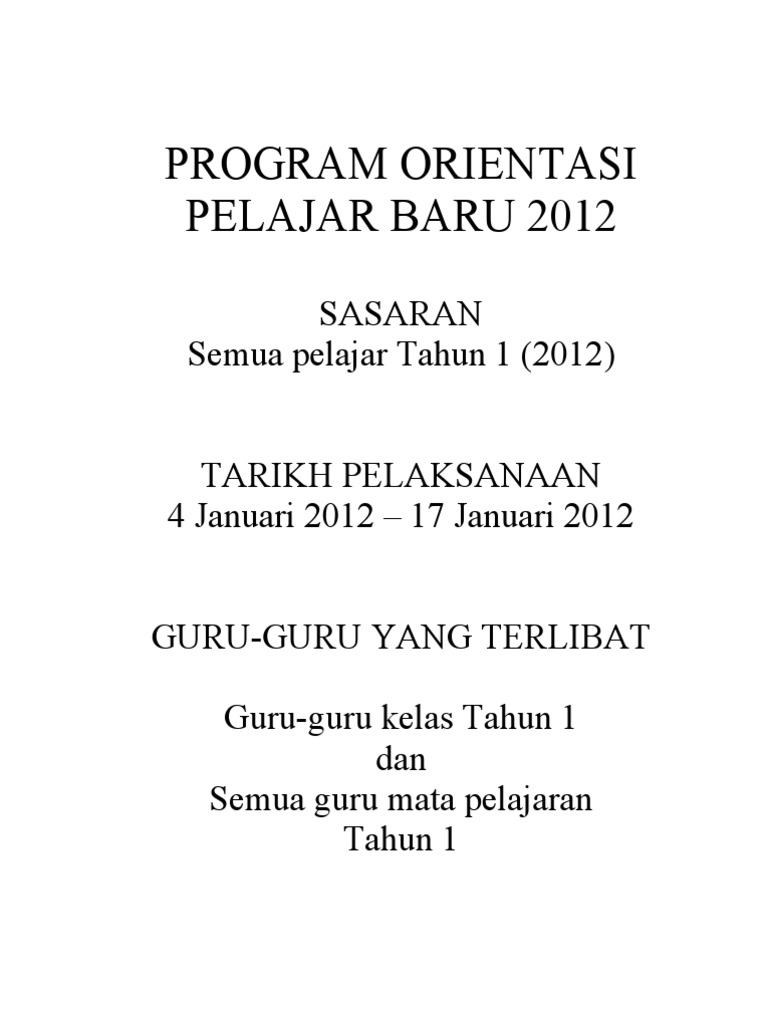 PROGRAM ORIENTASI
PELAJAR BARU 2012

SASARAN
Semua pelajar Tahun 1 (2012)

TARIKH PELAKSANAAN
4 Januari 2012 – 17 Januari 2012

GURU-GURU YANG TERLIBAT

Guru-guru kelas Tahun 1
dan
Semua guru mata pelajaran
Tahun 1